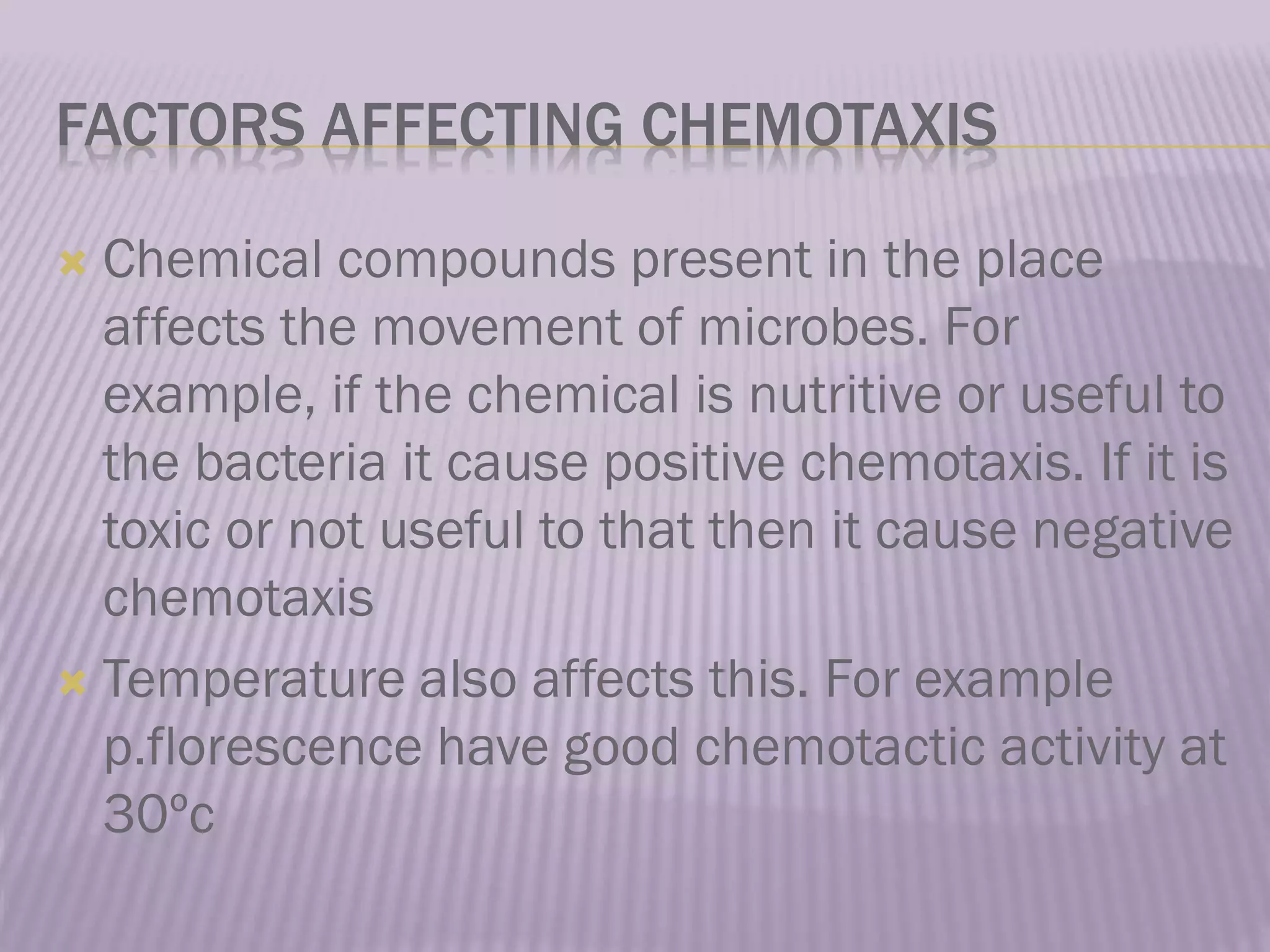 FACTORS AFFECTING CHEMOTAXIS

× Chemical compounds present in the place affects the movement of microbes. For example, if the chemical is nutritive or useful to the bacteria it cause positive chemotaxis. If it is toxic or not useful to that then it cause negative chemotaxis

× Temperature also affects this. For example p.florescence have good chemotactic activity at 30ºc